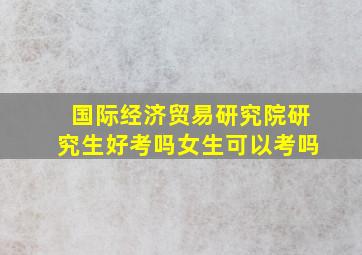 国际经济贸易研究院研究生好考吗女生可以考吗